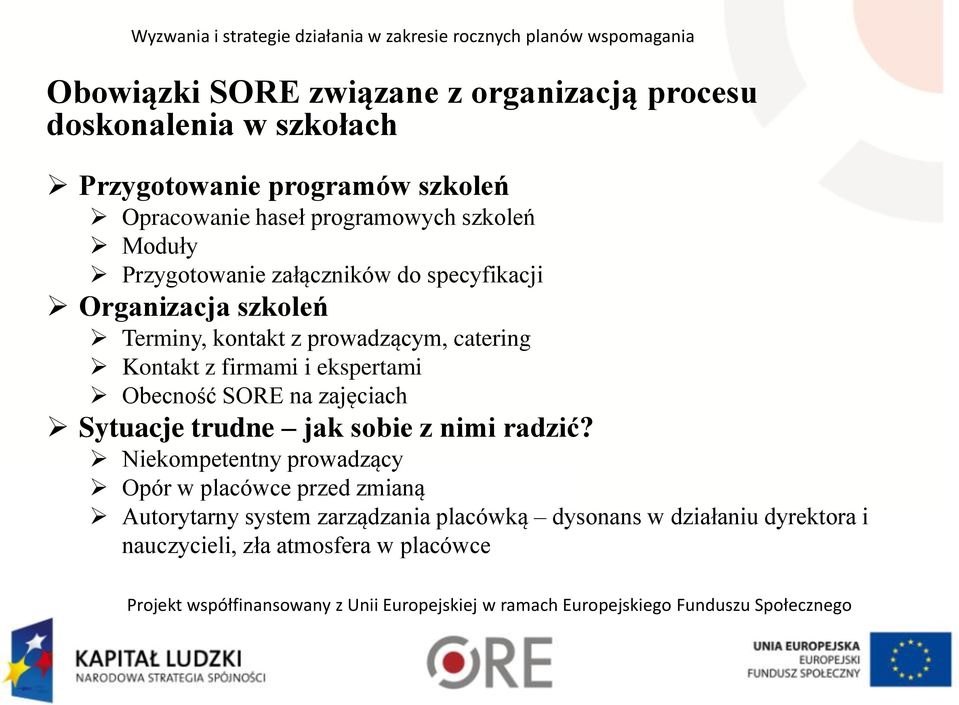 Wyzwania i strategie działania w zakresie rocznych planów wspomagania

Obowiązki SORE związane z organizacją procesu doskonalenia w szkołach

➢ Przygotowanie programów szkoleń
➢ Opracowanie haseł programowych szkoleń
➢ Moduły
➢ Przygotowanie załączników do specyfikacji
➢ Organizacja szkoleń
➢ Terminy, kontakt z prowadzącym, catering
➢ Kontakt z firmami i ekspertami
➢ Obecność SORE na zajęciach
➢ Sytuacje trudne – jak sobie z nimi radzić?
➢ Niekompetentny prowadzący
➢ Opór w placówce przed zmianą
➢ Autorytarny system zarządzania placówką – dysonans w działaniu dyrektora i nauczycieli, zła atmosfera w placówce

Projekt współfinansowany z Unii Europejskiej w ramach Europejskiego Funduszu Społecznego

KAPITAŁ LUDZKI
NARODOWA STRATEGIA SPÓJNOŚCI

ORE

UNIA EUROPEJSKA
EUROPEJSKI
FUNDUSZ SPOŁECZNY